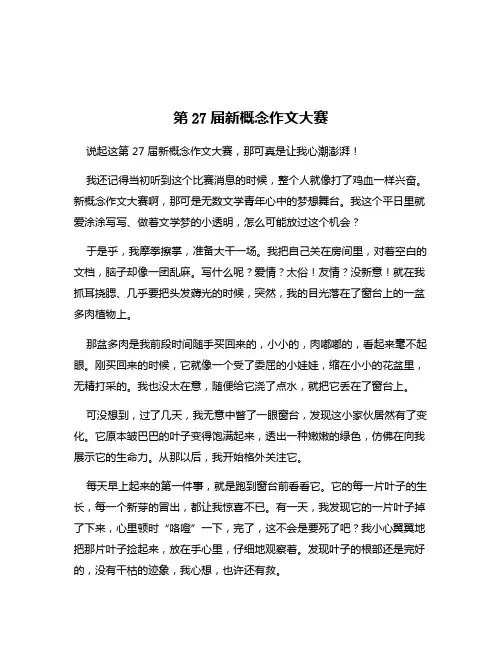 第 27 届新概念作文大赛

说起这第 27 届新概念作文大赛，那可真是让我心潮澎湃！

我还记得当初听到这个比赛消息的时候，整个人就像打了鸡血一样兴奋。新概念作文大赛啊，那可是无数文学青年心中的梦想舞台。我这个平日里就爱涂涂写写、做着文学梦的小透明，怎么可能放过这个机会？

于是乎，我摩拳擦掌，准备大干一场。我把自己关在房间里，对着空白的文档，脑子却像一团乱麻。写什么呢？爱情？太俗！友情？没新意！就在我抓耳挠腮、几乎要把头发薅光的时候，突然，我的目光落在了窗台上的一盆多肉植物上。

那盆多肉是我前段时间随手买回来的，小小的，肉嘟嘟的，看起来毫不起眼。刚买回来的时候，它就像一个受了委屈的小娃娃，缩在小小的花盆里，无精打采的。我也没太在意，随便给它浇了点水，就把它丢在了窗台上。

可没想到，过了几天，我无意中瞥了一眼窗台，发现这小家伙居然有了变化。它原本皱巴巴的叶子变得饱满起来，透出一种嫩嫩的绿色，仿佛在向我展示它的生命力。从那以后，我开始格外关注它。

每天早上起来的第一件事，就是跑到窗台前看看它。它的每一片叶子的生长，每一个新芽的冒出，都让我惊喜不已。有一天，我发现它的一片叶子掉了下来，心里顿时“咯噔”一下，完了，这不会是要死了吧？我小心翼翼地把那片叶子捡起来，放在手心里，仔细地观察着。发现叶子的根部还是完好的，没有干枯的迹象，我心想，也许还有救。